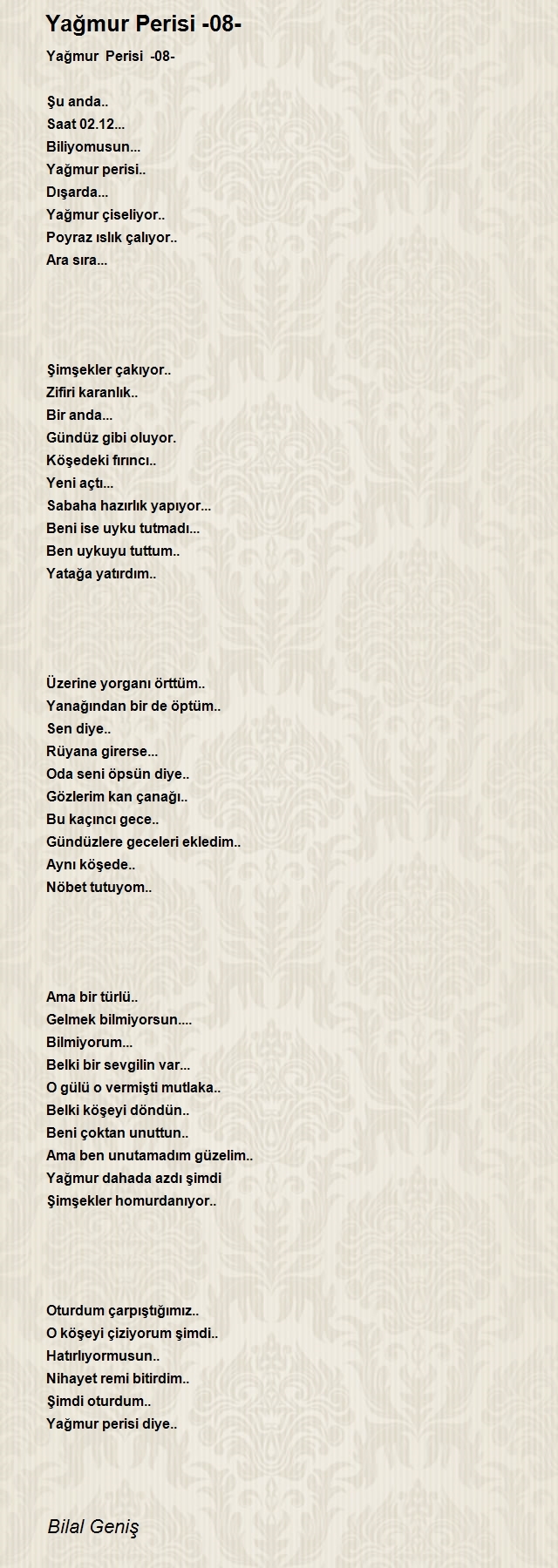 Yağmur Perisi -08-

Yağmur Perisi -08-

Şu anda..
Saat 02.12...
Biliyomusun...
Yağmur perisi..
Dışarda...
Yağmur çiseliyor..
Poyraz ıslık çalıyor..
Ara sıra...

Şimşekler çakıyor..
Zifiri karanlık..
Bir anda...
Gündüz gibi oluyor.
Köşedeki fırıncı..
Yeni açtı...
Sabaha hazırlık yapıyor...
Beni ise uyku tutmadı...
Ben uykuyu tuttum..
Yatağa yatırdım..

Üzerine yorganı örttüm..
Yanağından bir de öptüm..
Sen diye..
Rüyana girerse...
Oda seni öpsün diye..
Gözlerim kan çanağı..
Bu kaçıncı gece..
Gündüzlere geceleri ekledim..
Aynı köşede..
Nöbet tutuyom..

Ama bir türlü..
Gelmek bilmiyorsun....
Bilmiyorum...
Belki bir sevgilin var...
O gülü o vermişti mutlaka..
Belki köşeyi döndün..
Beni çoktan unuttun..
Ama ben unutamadım güzelim..
Yağmur dahada azdı şimdi
Şimşekler homurdanıyor..

Oturdum çarpıştığımız..
O köşeyi çiziyorum şimdi..
Hatırlıyormusun..
Nihayet remi bitirdim..
Şimdi oturdum..
Yağmur perisi diye..

Bilal Geniş